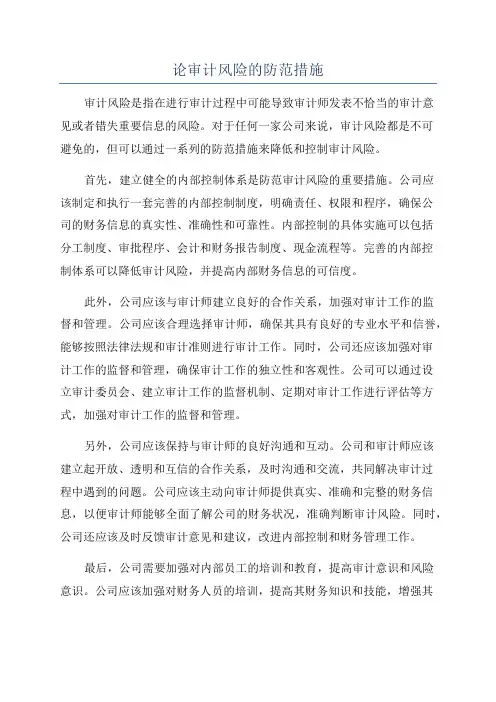 论审计风险的防范措施

审计风险是指在进行审计过程中可能导致审计师发表不恰当的审计意见或者错失重要信息的风险。对于任何一家公司来说，审计风险都是不可避免的，但可以通过一系列的防范措施来降低和控制审计风险。

首先，建立健全的内部控制体系是防范审计风险的重要措施。公司应该制定和执行一套完善的内部控制制度，明确责任、权限和程序，确保公司的财务信息的真实性、准确性和可靠性。内部控制的具体实施可以包括分工制度、审批程序、会计和财务报告制度、现金流程等。完善的内部控制体系可以降低审计风险，并提高内部财务信息的可信度。

此外，公司应该与审计师建立良好的合作关系，加强对审计工作的监督和管理。公司应该合理选择审计师，确保其具有良好的专业水平和信誉，能够按照法律法规和审计准则进行审计工作。同时，公司还应该加强对审计工作的监督和管理，确保审计工作的独立性和客观性。公司可以通过设立审计委员会、建立审计工作的监督机制、定期对审计工作进行评估等方式，加强对审计工作的监督和管理。

另外，公司应该保持与审计师的良好沟通和互动。公司和审计师应该建立起开放、透明和互信的合作关系，及时沟通和交流，共同解决审计过程中遇到的问题。公司应该主动向审计师提供真实、准确和完整的财务信息，以便审计师能够全面了解公司的财务状况，准确判断审计风险。同时，公司还应该及时反馈审计意见和建议，改进内部控制和财务管理工作。

最后，公司需要加强对内部员工的培训和教育，提高审计意识和风险意识。公司应该加强对财务人员的培训，提高其财务知识和技能，增强其